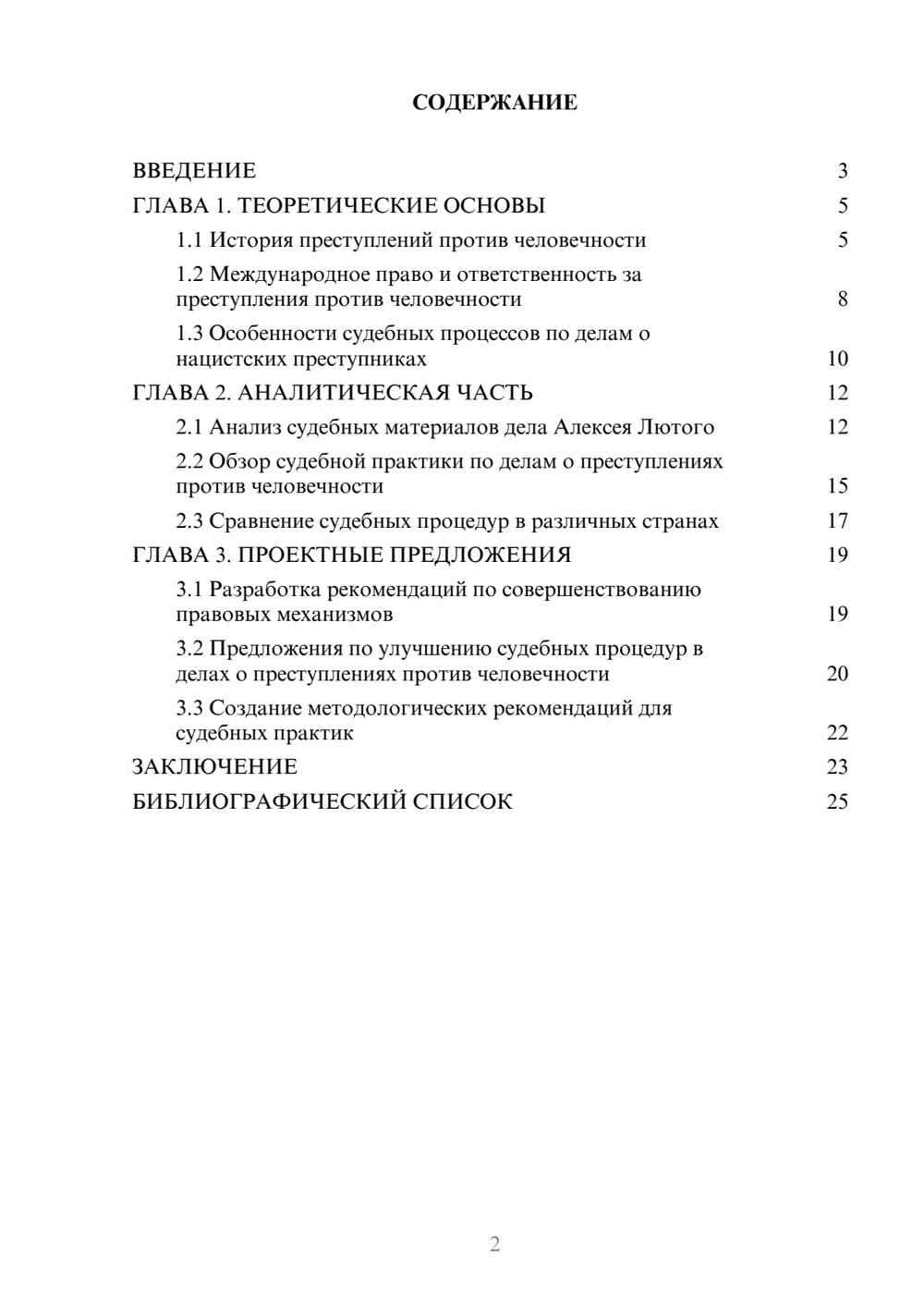 СОДЕРЖАНИЕ

ВВЕДЕНИЕ 3
ГЛАВА 1. ТЕОРЕТИЧЕСКИЕ ОСНОВЫ 5
1.1 История преступлений против человечности 5
1.2 Международное право и ответственность за преступления против человечности 8
1.3 Особенности судебных процессов по делам о нацистских преступниках 10
ГЛАВА 2. АНАЛИТИЧЕСКАЯ ЧАСТЬ 12
2.1 Анализ судебных материалов дела Алексея Лютого 12
2.2 Обзор судебной практики по делам о преступлениях против человечности 15
2.3 Сравнение судебных процедур в различных странах 17
ГЛАВА 3. ПРОЕКТНЫЕ ПРЕДЛОЖЕНИЯ 19
3.1 Разработка рекомендаций по совершенствованию правовых механизмов 19
3.2 Предложения по улучшению судебных процедур в делах о преступлениях против человечности 20
3.3 Создание методологических рекомендаций для судебных практик 22
ЗАКЛЮЧЕНИЕ 23
БИБЛИОГРАФИЧЕСКИЙ СПИСОК 25

2